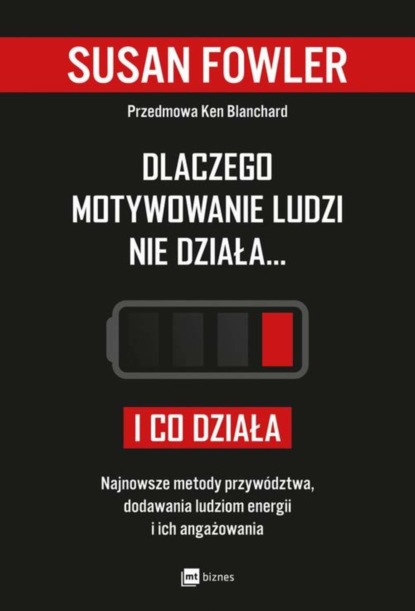 SUSAN FOWLER

Przedmowa Ken Blanchard

DLACZEGO MOTYWOWANIE LUDZI NIE DZIAŁA...

I CO DZIAŁA

Najnowsze metody przywództwa, dodawania ludziom energii i ich angażowania

mt biznes